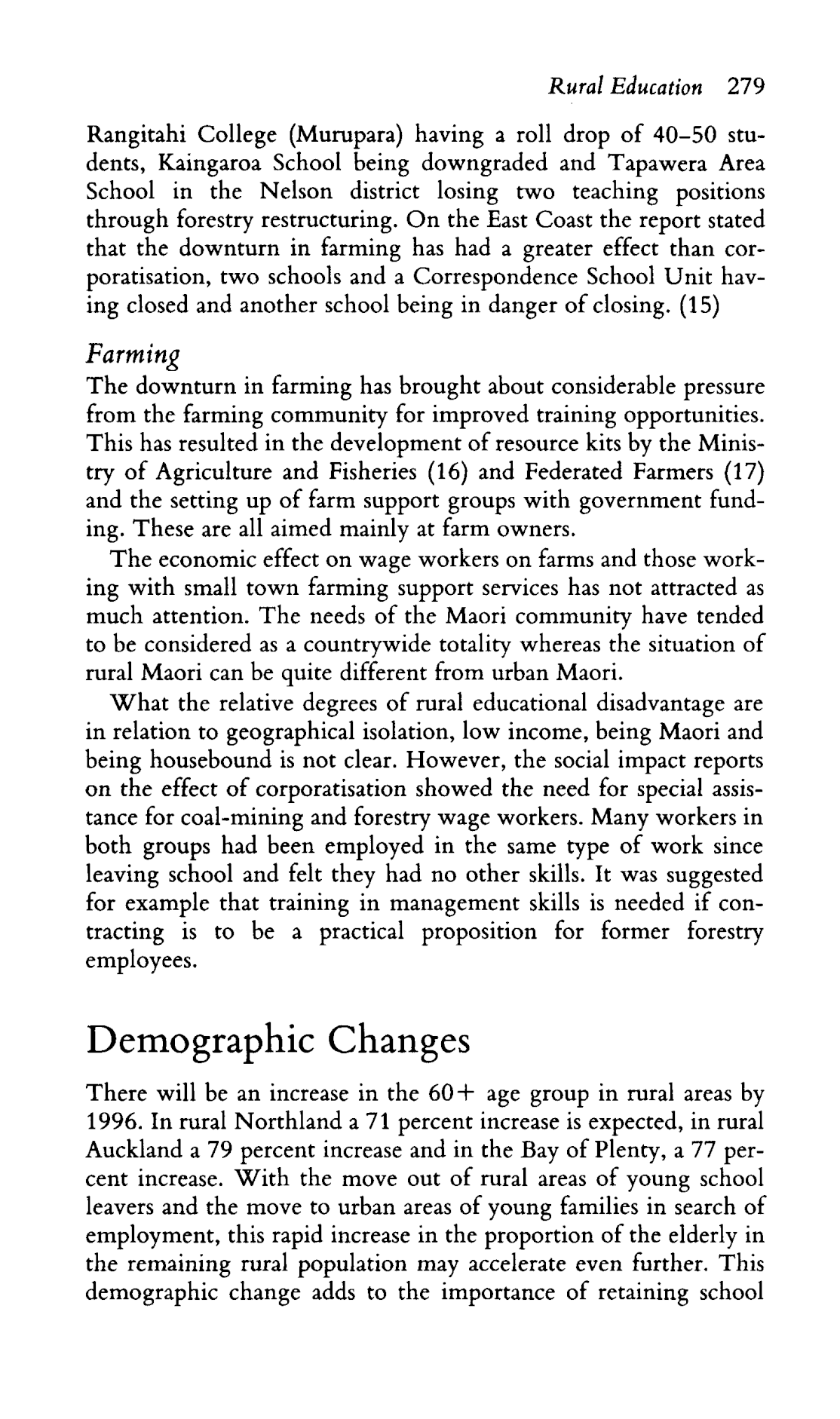 Rural Education 279

Rangitahi College (Murupara) having a roll drop of 40–50 students, Kaingaroa School being downgraded and Tapawera Area School in the Nelson district losing two teaching positions through forestry restructuring. On the East Coast the report stated that the downturn in farming has had a greater effect than corporatisation, two schools and a Correspondence School Unit having closed and another school being in danger of closing. (15)

Farming
The downturn in farming has brought about considerable pressure from the farming community for improved training opportunities. This has resulted in the development of resource kits by the Ministry of Agriculture and Fisheries (16) and Federated Farmers (17) and the setting up of farm support groups with government funding. These are all aimed mainly at farm owners.

The economic effect on wage workers on farms and those working with small town farming support services has not attracted as much attention. The needs of the Maori community have tended to be considered as a countrywide totality whereas the situation of rural Maori can be quite different from urban Maori.

What the relative degrees of rural educational disadvantage are in relation to geographical isolation, low income, being Maori and being housebound is not clear. However, the social impact reports on the effect of corporatisation showed the need for special assistance for coal-mining and forestry wage workers. Many workers in both groups had been employed in the same type of work since leaving school and felt they had no other skills. It was suggested for example that training in management skills is needed if contracting is to be a practical proposition for former forestry employees.

Demographic Changes

There will be an increase in the 60+ age group in rural areas by 1996. In rural Northland a 71 percent increase is expected, in rural Auckland a 79 percent increase and in the Bay of Plenty, a 77 percent increase. With the move out of rural areas of young school leavers and the move to urban areas of young families in search of employment, this rapid increase in the proportion of the elderly in the remaining rural population may accelerate even further. This demographic change adds to the importance of retaining school